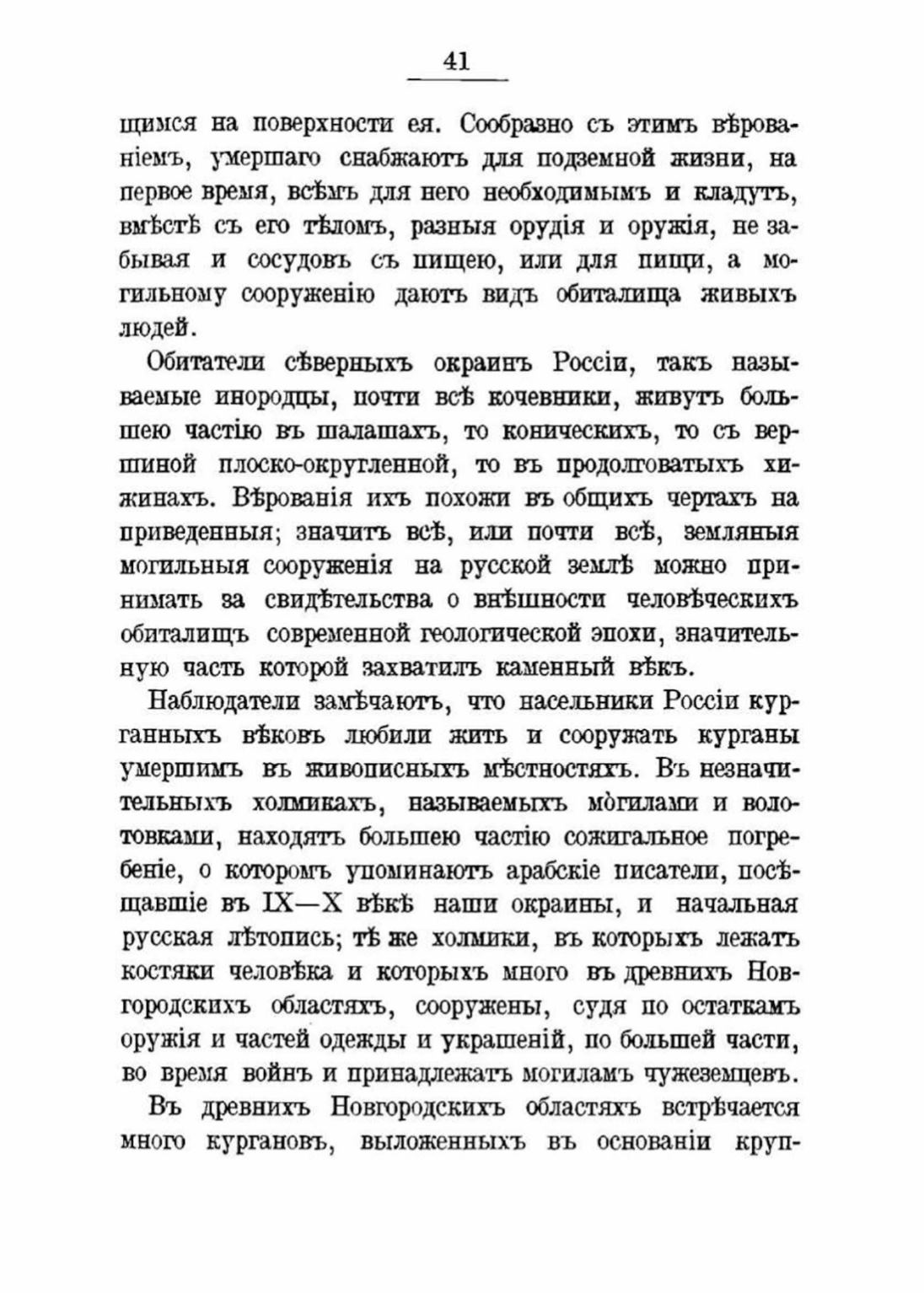 41

щимся на поверхности ея. Сообразно съ этимъ вѣрованіемъ, умершаго снабжаютъ для подземной жизни, на первое время, всѣмъ для него необходимымъ и кладутъ, вмѣстѣ съ его тѣломъ, разныя орудія и оружія, не забывая и сосудовъ съ пищею, или для пищи, а могильному сооруженію даютъ видъ обиталища живыхъ людей.

Обитатели сѣверныхъ окраинъ Россіи, такъ называемые инородцы, почти всѣ кочевники, живутъ большею частію въ шалашахъ, то коническихъ, то съ вершиной плоско-округленной, то въ продолговатыхъ хижинахъ. Вѣрованія ихъ похожи въ общихъ чертахъ на приведенныя; значитъ всѣ, или почти всѣ, земляныя могильныя сооруженія на русской землѣ можно принимать за свидѣтельства о внѣшности человѣческихъ обиталищъ современной геологической эпохи, значительную часть которой захватилъ каменный вѣкъ.

Наблюдатели замѣчаютъ, что насельники Россіи курганныхъ вѣковъ любили жить и сооружать курганы умершимъ въ живописныхъ мѣстностяхъ. Въ незначительныхъ холмикахъ, называемыхъ могилами и волотовками, находятъ большею частію сожигальное погребеніе, о которомъ упоминаютъ арабскіе писатели, посѣщавшіе въ IX—X вѣкѣ наши окраины, и начальная русская лѣтопись; тѣ же холмики, въ которыхъ лежатъ костяки человѣка и которыхъ много въ древнихъ Новгородскихъ областяхъ, сооружены, судя по остаткамъ оружія и частей одежды и украшеній, по большей части, во время войнъ и принадлежатъ могиламъ чужеземцевъ.

Въ древнихъ Новгородскихъ областяхъ встрѣчается много кургановъ, выложенныхъ въ основаніи круп-